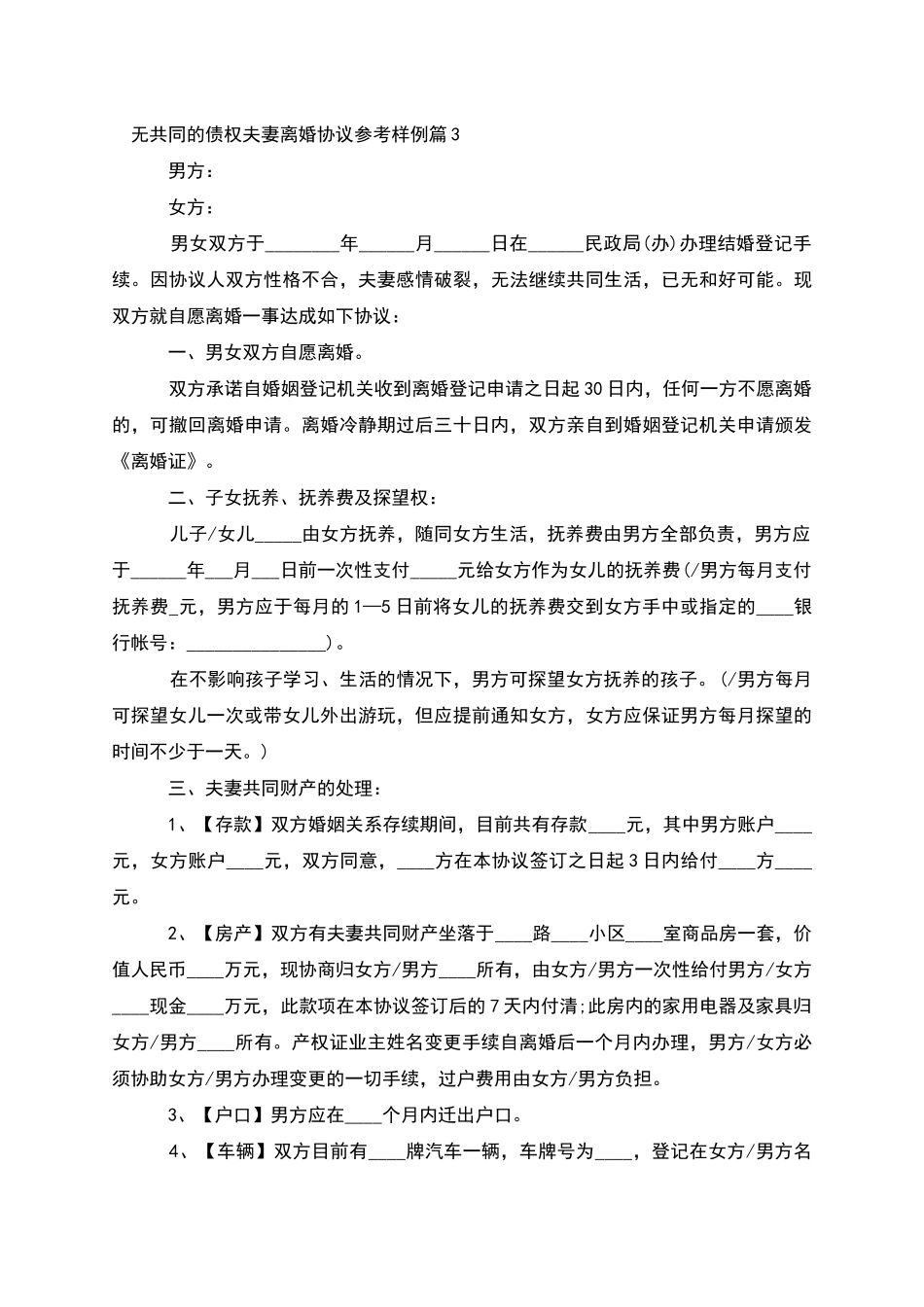 无共同的债权夫妻离婚协议参考样例篇3

男方：

女方：

男女双方于________年______月______日在______民政局(办)办理结婚登记手续。因协议人双方性格不合，夫妻感情破裂，无法继续共同生活，已无和好可能。现双方就自愿离婚一事达成如下协议：

一、男女双方自愿离婚。

双方承诺自婚姻登记机关收到离婚登记申请之日起30日内，任何一方不愿离婚的，可撤回离婚申请。离婚冷静期过后三十日内，双方亲自到婚姻登记机关申请颁发《离婚证》。

二、子女抚养、抚养费及探望权：

儿子/女儿_____由女方抚养，随同女方生活，抚养费由男方全部负责，男方应于______年___月___日前一次性支付_____元给女方作为女儿的抚养费(/男方每月支付抚养费_元，男方应于每月的1—5日前将女儿的抚养费交到女方手中或指定的____银行帐号：_______________)。

在不影响孩子学习、生活的情况下，男方可探望女方抚养的孩子。(/男方每月可探望女儿一次或带女儿外出游玩，但应提前通知女方，女方应保证男方每月探望的时间不少于一天。)

三、夫妻共同财产的处理：

1、【存款】双方婚姻关系存续期间，目前共有存款____元，其中男方账户____元，女方账户____元，双方同意，____方在本协议签订之日起3日内给付____方____元。

2、【房产】双方有夫妻共同财产坐落于____路____小区____室商品房一套，价值人民币____万元，现协商归女方/男方____所有，由女方/男方一次性给付男方/女方____现金____万元，此款项在本协议签订后的7天内付清;此房内的家用电器及家具归女方/男方____所有。产权证业主姓名变更手续自离婚后一个月内办理，男方/女方必须协助女方/男方办理变更的一切手续，过户费用由女方/男方负担。

3、【户口】男方应在____个月内迁出户口。

4、【车辆】双方目前有____牌汽车一辆，车牌号为____，登记在女方/男方名